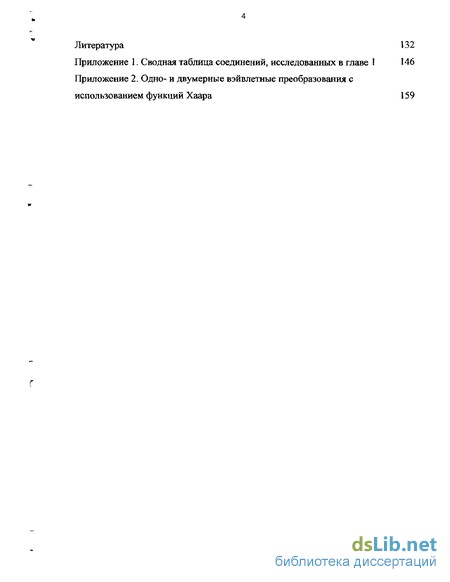 4

Литература 132

Приложение 1. Сводная таблица соединений, исследованных в главе 1 146

Приложение 2. Одно- и двумерные вэйвлетные преобразования с использованием функций Хаара 159

dsLib.net
библиотека диссертаций